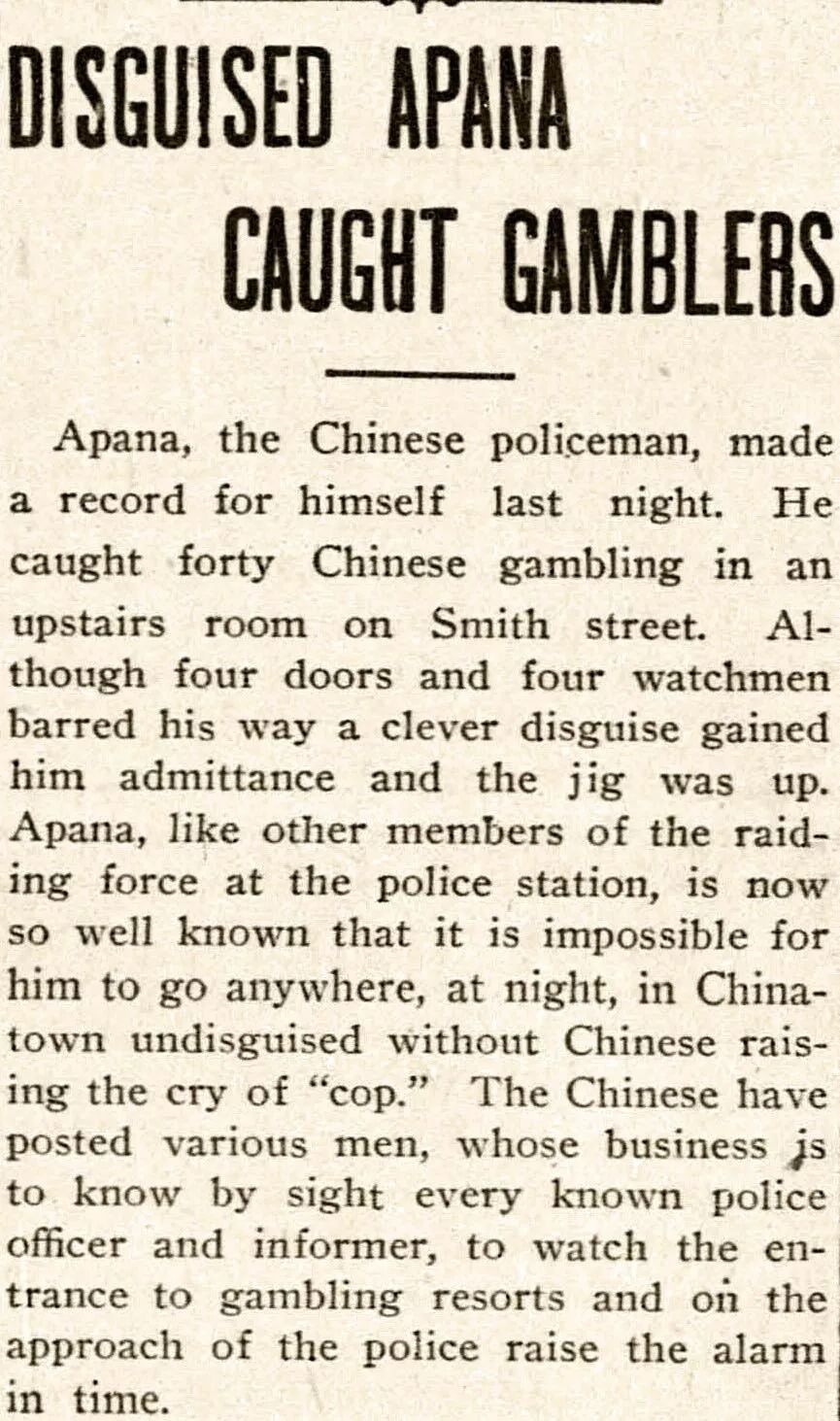 DISGUISED APANA CAUGHT GAMBLERS

Apana, the Chinese policeman, made a record for himself last night. He caught forty Chinese gambling in an upstairs room on Smith street. Although four doors and four watchmen barred his way a clever disguise gained him admittance and the jig was up. Apana, like other members of the raiding force at the police station, is now so well known that it is impossible for him to go anywhere, at night, in Chinatown undisguised without Chinese raising the cry of "cop." The Chinese have posted various men, whose business is to know by sight every known police officer and informer, to watch the entrance to gambling resorts and on the approach of the police raise the alarm in time.